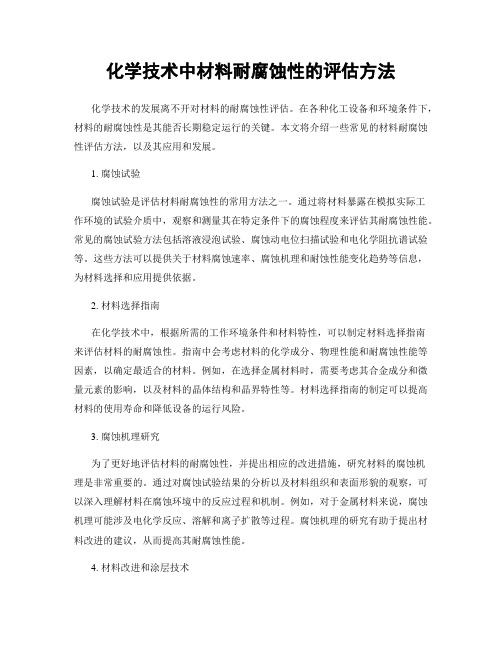 化学技术中材料耐腐蚀性的评估方法

化学技术的发展离不开对材料的耐腐蚀性评估。在各种化工设备和环境条件下，材料的耐腐蚀性是其能否长期稳定运行的关键。本文将介绍一些常见的材料耐腐蚀性评估方法，以及其应用和发展。

1. 腐蚀试验

腐蚀试验是评估材料耐腐蚀性的常用方法之一。通过将材料暴露在模拟实际工作环境的试验介质中，观察和测量其在特定条件下的腐蚀程度来评估其耐腐蚀性能。常见的腐蚀试验方法包括溶液浸泡试验、腐蚀动电位扫描试验和电化学阻抗谱试验等。这些方法可以提供关于材料腐蚀速率、腐蚀机理和耐蚀性能变化趋势等信息，为材料选择和应用提供依据。

2. 材料选择指南

在化学技术中，根据所需的工作环境条件和材料特性，可以制定材料选择指南来评估材料的耐腐蚀性。指南中会考虑材料的化学成分、物理性能和耐腐蚀性能等因素，以确定最适合的材料。例如，在选择金属材料时，需要考虑其合金成分和微量元素的影响，以及材料的晶体结构和晶界特性等。材料选择指南的制定可以提高材料的使用寿命和降低设备的运行风险。

3. 腐蚀机理研究

为了更好地评估材料的耐腐蚀性，并提出相应的改进措施，研究材料的腐蚀机理是非常重要的。通过对腐蚀试验结果的分析以及材料组织和表面形貌的观察，可以深入理解材料在腐蚀环境中的反应过程和机制。例如，对于金属材料来说，腐蚀机理可能涉及电化学反应、溶解和离子扩散等过程。腐蚀机理的研究有助于提出材料改进的建议，从而提高其耐腐蚀性能。

4. 材料改进和涂层技术